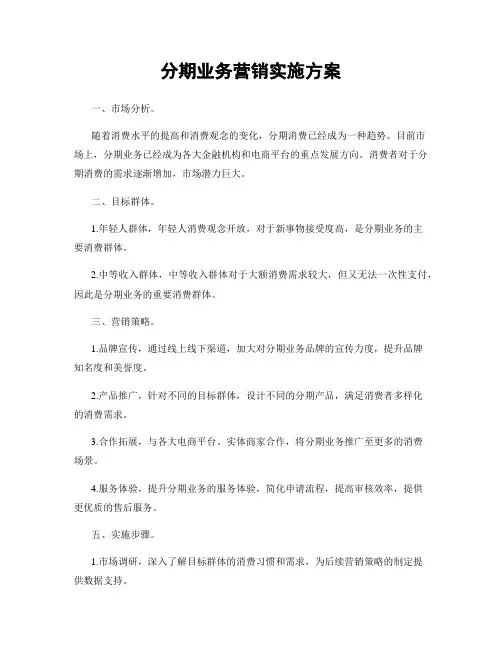 分期业务营销实施方案

一、市场分析。

随着消费水平的提高和消费观念的变化，分期消费已经成为一种趋势。目前市场上，分期业务已经成为各大金融机构和电商平台的重点发展方向。消费者对于分期消费的需求逐渐增加，市场潜力巨大。

二、目标群体。

1.年轻人群体，年轻人消费观念开放，对于新事物接受度高，是分期业务的主要消费群体。

2.中等收入群体，中等收入群体对于大额消费需求较大，但又无法一次性支付，因此是分期业务的重要消费群体。

三、营销策略。

1.品牌宣传，通过线上线下渠道，加大对分期业务品牌的宣传力度，提升品牌知名度和美誉度。

2.产品推广，针对不同的目标群体，设计不同的分期产品，满足消费者多样化的消费需求。

3.合作拓展，与各大电商平台、实体商家合作，将分期业务推广至更多的消费场景。

4.服务体验，提升分期业务的服务体验，简化申请流程，提高审核效率，提供更优质的售后服务。

五、实施步骤。

1.市场调研，深入了解目标群体的消费习惯和需求，为后续营销策略的制定提供数据支持。